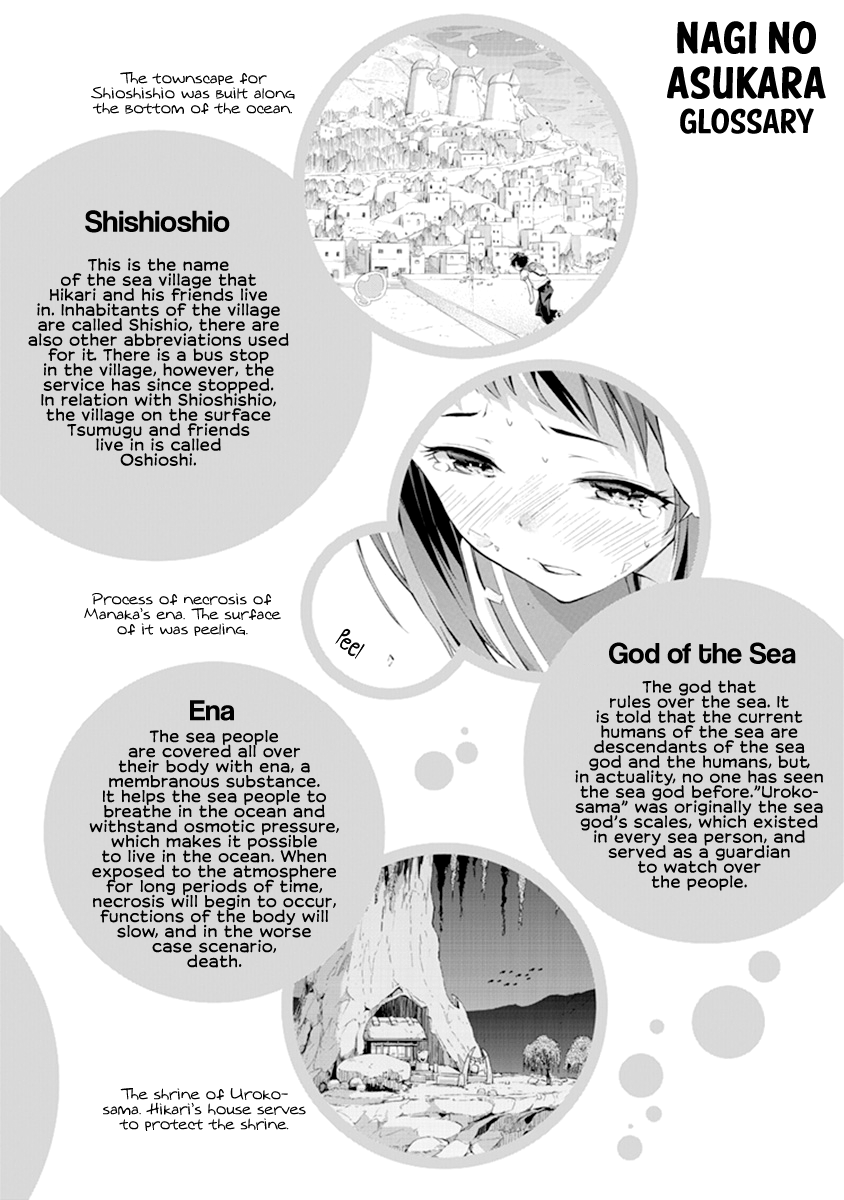 NAGI NO ASUKARA GLOSSARY

The townscape for Shioshishio was built along the bottom of the ocean.

Shishioshio

This is the name of the sea village that Hikari and his friends live in. Inhabitants of the village are called Shishio, there are also other abbreviations used for it. There is a bus stop in the village, however, the service has since stopped. In relation with Shioshishio, the village on the surface Tsumugu and friends live in is called Oshioshi.

Process of necrosis of Manaka's ena. The surface of it was peeling.

Peel

God of the Sea

The god that rules over the sea. It is told that the current humans of the sea are descendants of the sea god and the humans, but in actuality, no one has seen the sea god before."Uroko-sama" was originally the sea god's scales, which existed in every sea person, and served as a guardian to watch over the people.

Ena

The sea people are covered all over their body with ena, a membranous substance. It helps the sea people to breathe in the ocean and withstand osmotic pressure, which makes it possible to live in the ocean. When exposed to the atmosphere for long periods of time, necrosis will begin to occur, functions of the body will slow, and in the worse case scenario, death.

The shrine of Uroko-sama. Hikari's house serves to protect the shrine.